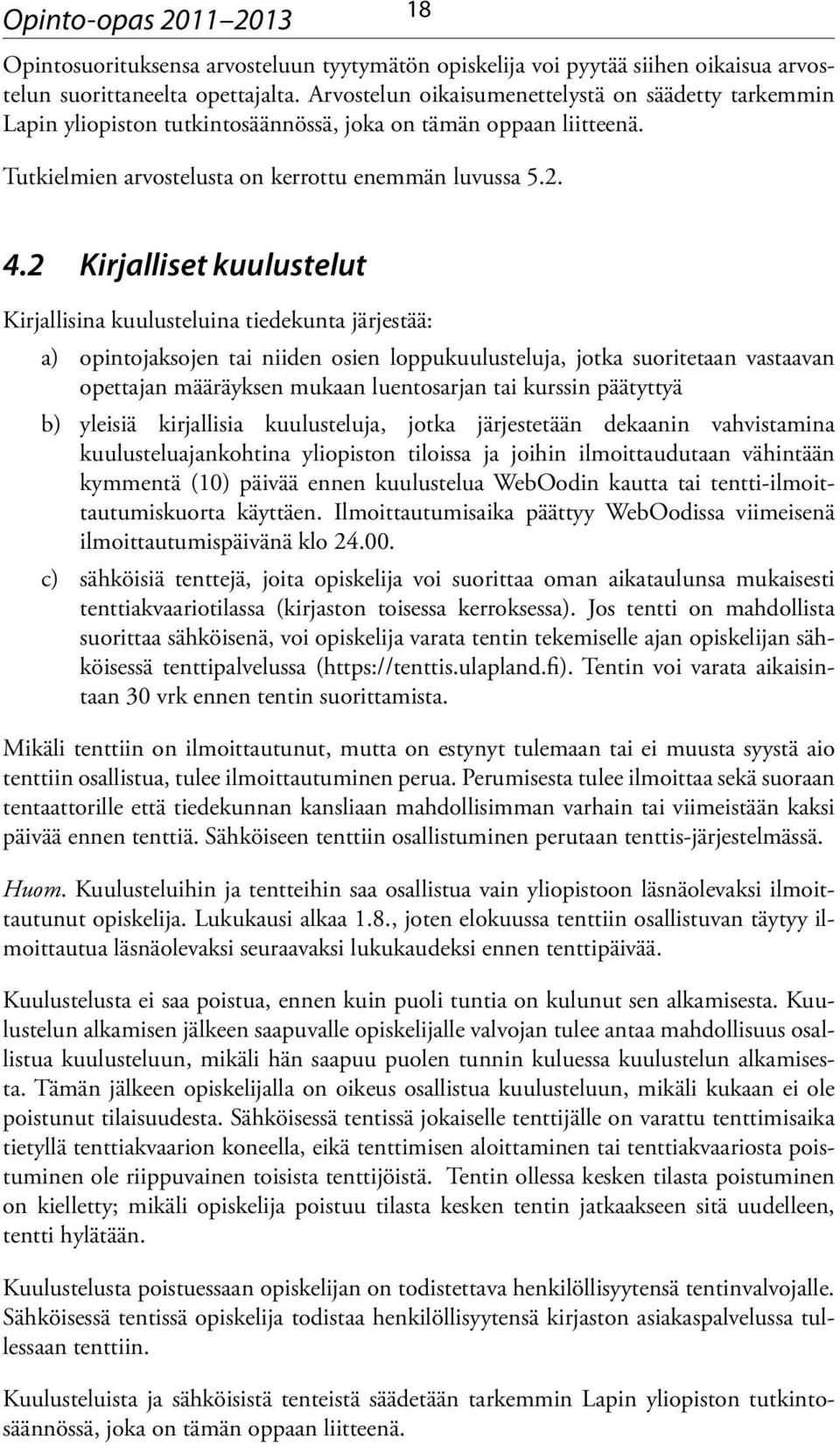 Opinto-opas 2011–2013

18

Opintosuorituksensa arvosteluun tyytymätön opiskelija voi pyytää siihen oikaisua arvostelun suorittaneelta opettajalta. Arvostelun oikaisumenettelystä on säädetty tarkemmin Lapin yliopiston tutkintosäännössä, joka on tämän oppaan liitteenä.

Tutkielmien arvostelusta on kerrottu enemmän luvussa 5.2.

4.2 Kirjalliset kuulustelut

Kirjallisina kuulusteluina tiedekunta järjestää:

a) opintojaksojen tai niiden osien loppukuulusteluja, jotka suoritetaan vastaavan opettajan määräyksen mukaan luentosarjan tai kurssin päätyttyä

b) yleisiä kirjallisia kuulusteluja, jotka järjestetään dekaanin vahvistamina kuulusteluajankohtina yliopiston tiloissa ja joihin ilmoittaudutaan vähintään kymmentä (10) päivää ennen kuulustelua WebOodin kautta tai tentti-ilmoittautumiskuorta käyttäen. Ilmoittautumisaika päättyy WebOodissa viimeisenä ilmoittautumispäivänä klo 24.00.

c) sähköisiä tenttejä, joita opiskelija voi suorittaa oman aikataulunsa mukaisesti tenttiakvaariotilassa (kirjaston toisessa kerroksessa). Jos tentti on mahdollista suorittaa sähköisenä, voi opiskelija varata tentin tekemiselle ajan opiskelijan sähköisessä tenttipalvelussa (https://tenttis.ulapland.fi). Tentin voi varata aikaisintaan 30 vrk ennen tentin suorittamista.

Mikäli tenttiin on ilmoittautunut, mutta on estynyt tulemaan tai ei muusta syystä aio tenttiin osallistua, tulee ilmoittautuminen perua. Perumisesta tulee ilmoittaa sekä suoraan tentaattorille että tiedekunnan kansliaan mahdollisimman varhain tai viimeistään kaksi päivää ennen tenttiä. Sähköiseen tenttiin osallistuminen perutaan tenttis-järjestelmässä.

Huom. Kuulusteluihin ja tentteihin saa osallistua vain yliopistoon läsnäolevaksi ilmoittautunut opiskelija. Lukukausi alkaa 1.8., joten elokuussa tenttiin osallistuvan täytyy ilmoittautua läsnäolevaksi seuraavaksi lukukaudeksi ennen tenttipäivää.

Kuulustelusta ei saa poistua, ennen kuin puoli tuntia on kulunut sen alkamisesta. Kuulustelun alkamisen jälkeen saapuvalle opiskelijalle valvojan tulee antaa mahdollisuus osallistua kuulusteluun, mikäli hän saapuu puolen tunnin kuluessa kuulustelun alkamisesta. Tämän jälkeen opiskelijalla on oikeus osallistua kuulusteluun, mikäli kukaan ei ole poistunut tilaisuudesta. Sähköisessä tentissä jokaiselle tenttijälle on varattu tenttimisaika tietyllä tenttiakvaarion koneella, eikä tenttimisen aloittaminen tai tenttiakvaariosta poistuminen ole riippuvainen toisista tenttijöistä. Tentin ollessa kesken tilasta poistuminen on kielletty; mikäli opiskelija poistuu tilasta kesken tentin jatkaakseen sitä uudelleen, tentti hylätään.

Kuulustelusta poistuessaan opiskelijan on todistettava henkilöllisyytensä tentinvalvojalle. Sähköisessä tentissä opiskelija todistaa henkilöllisyytensä kirjaston asiakaspalvelussa tullessaan tenttiin.

Kuulusteluista ja sähköisistä tenteistä säädetään tarkemmin Lapin yliopiston tutkintosäännössä, joka on tämän oppaan liitteenä.